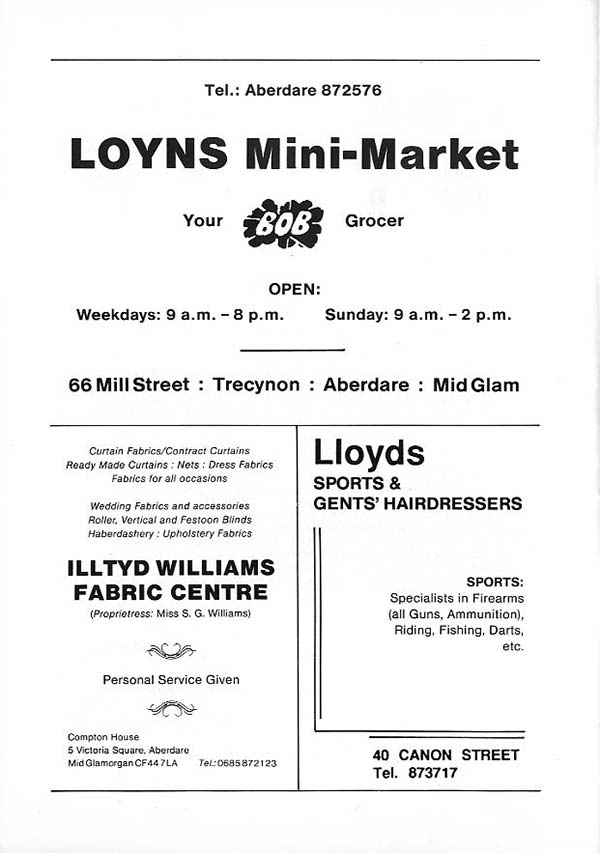 Tel.: Aberdare 872576

LOYNS Mini-Market

Your BOB Grocer

OPEN:

Weekdays: 9 a.m. – 8 p.m. Sunday: 9 a.m. – 2 p.m.

66 Mill Street : Trecynon : Aberdare : Mid Glam

Curtain Fabrics/Contract Curtains
Ready Made Curtains : Nets : Dress Fabrics
Fabrics for all occasions

Wedding Fabrics and accessories
Roller, Vertical and Festoon Blinds
Haberdashery : Upholstery Fabrics

ILLTYD WILLIAMS
FABRIC CENTRE

(Proprietress: Miss S. G. Williams)

Personal Service Given

Compton House
5 Victoria Square, Aberdare
Mid Glamorgan CF44 7LA Tel.: 0685 872123

Lloyds
SPORTS &
GENTS' HAIRDRESSERS

SPORTS:
Specialists in Firearms (all Guns, Ammunition), Riding, Fishing, Darts, etc.

40 CANON STREET
Tel. 873717